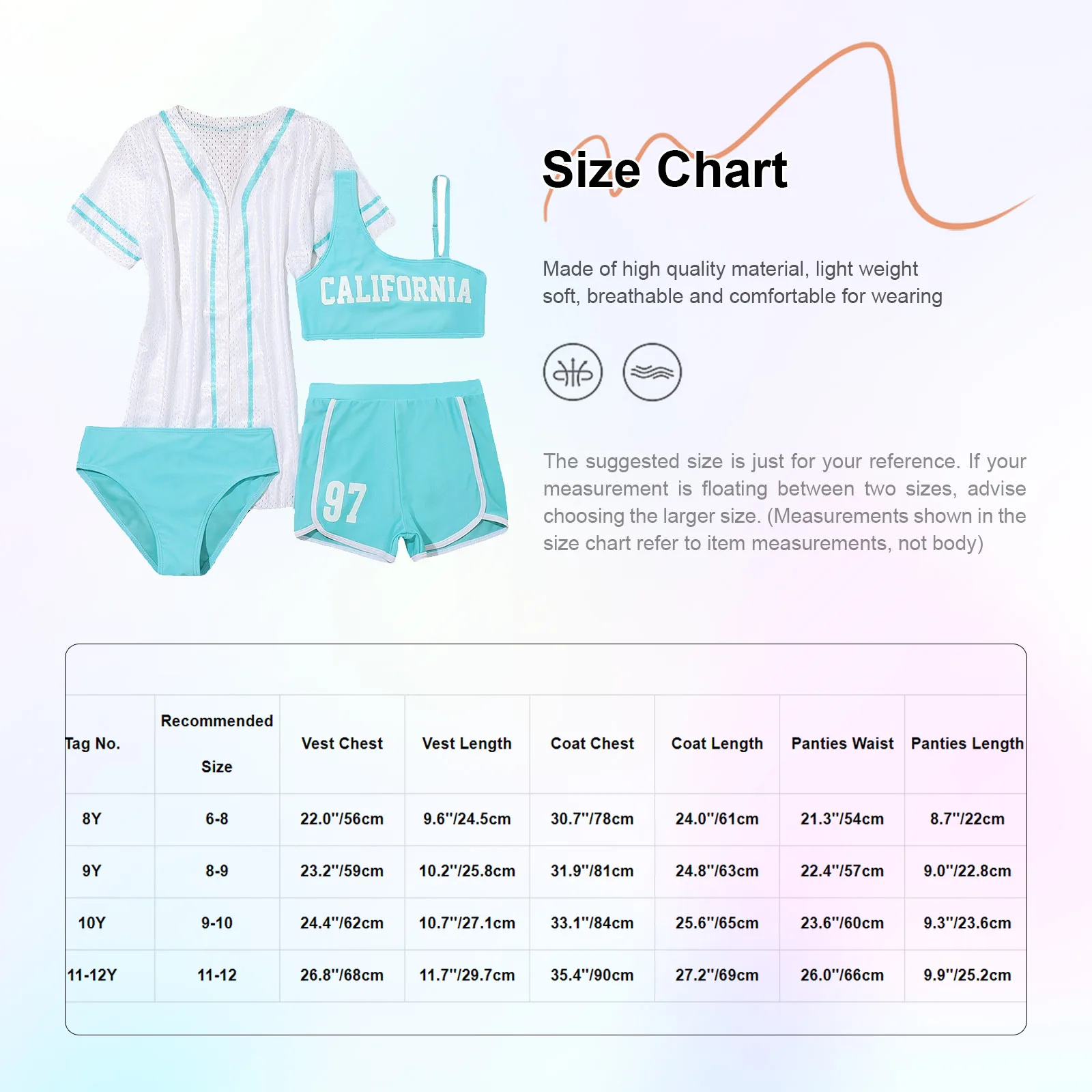 CALIFORNIA

97

Size Chart

Made of high quality material, light weight soft, breathable and comfortable for wearing

The suggested size is just for your reference. If your measurement is floating between two sizes, advise choosing the larger size. (Measurements shown in the size chart refer to item measurements, not body)

| Tag No. | Recommended Size | Vest Chest | Vest Length | Coat Chest | Coat Length | Panties Waist | Panties Length |
|---|---|---|---|---|---|---|---|
| 8Y | 6-8 | 22.0''/56cm | 9.6''/24.5cm | 30.7''/78cm | 24.0''/61cm | 21.3''/54cm | 8.7''/22cm |
| 9Y | 8-9 | 23.2''/59cm | 10.2''/25.8cm | 31.9''/81cm | 24.8''/63cm | 22.4''/57cm | 9.0''/22.8cm |
| 10Y | 9-10 | 24.4''/62cm | 10.7''/27.1cm | 33.1''/84cm | 25.6''/65cm | 23.6''/60cm | 9.3''/23.6cm |
| 11-12Y | 11-12 | 26.8''/68cm | 11.7''/29.7cm | 35.4''/90cm | 27.2''/69cm | 26.0''/66cm | 9.9''/25.2cm |